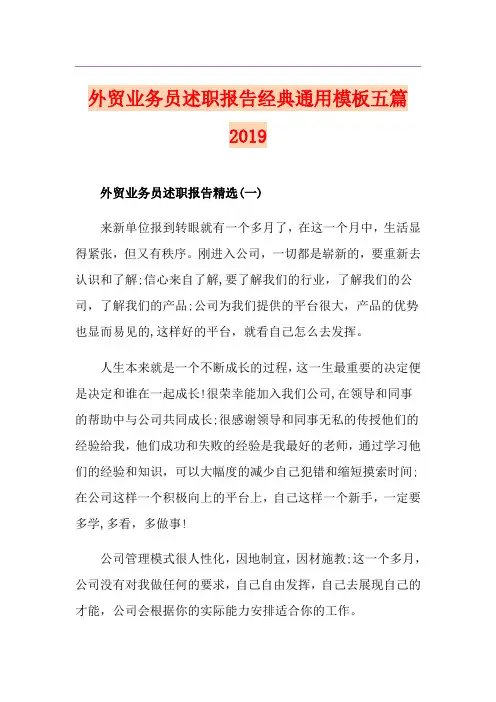 外贸业务员述职报告经典通用模板五篇2019

外贸业务员述职报告精选(一)

来新单位报到转眼就有一个多月了，在这一个月中，生活显得紧张，但又有秩序。刚进入公司，一切都是崭新的，要重新去认识和了解;信心来自了解,要了解我们的行业，了解我们的公司，了解我们的产品;公司为我们提供的平台很大，产品的优势也显而易见的,这样好的平台，就看自己怎么去发挥。

人生本来就是一个不断成长的过程，这一生最重要的决定便是决定和谁在一起成长!很荣幸能加入我们公司,在领导和同事的帮助中与公司共同成长;很感谢领导和同事无私的传授他们的经验给我，他们成功和失败的经验是我最好的老师，通过学习他们的经验和知识，可以大幅度的减少自己犯错和缩短摸索时间;在公司这样一个积极向上的平台上，自己这样一个新手，一定要多学,多看，多做事!

公司管理模式很人性化，因地制宜，因材施教;这一个多月，公司没有对我做任何的要求，自己自由发挥，自己去展现自己的才能，公司会根据你的实际能力安排适合你的工作。